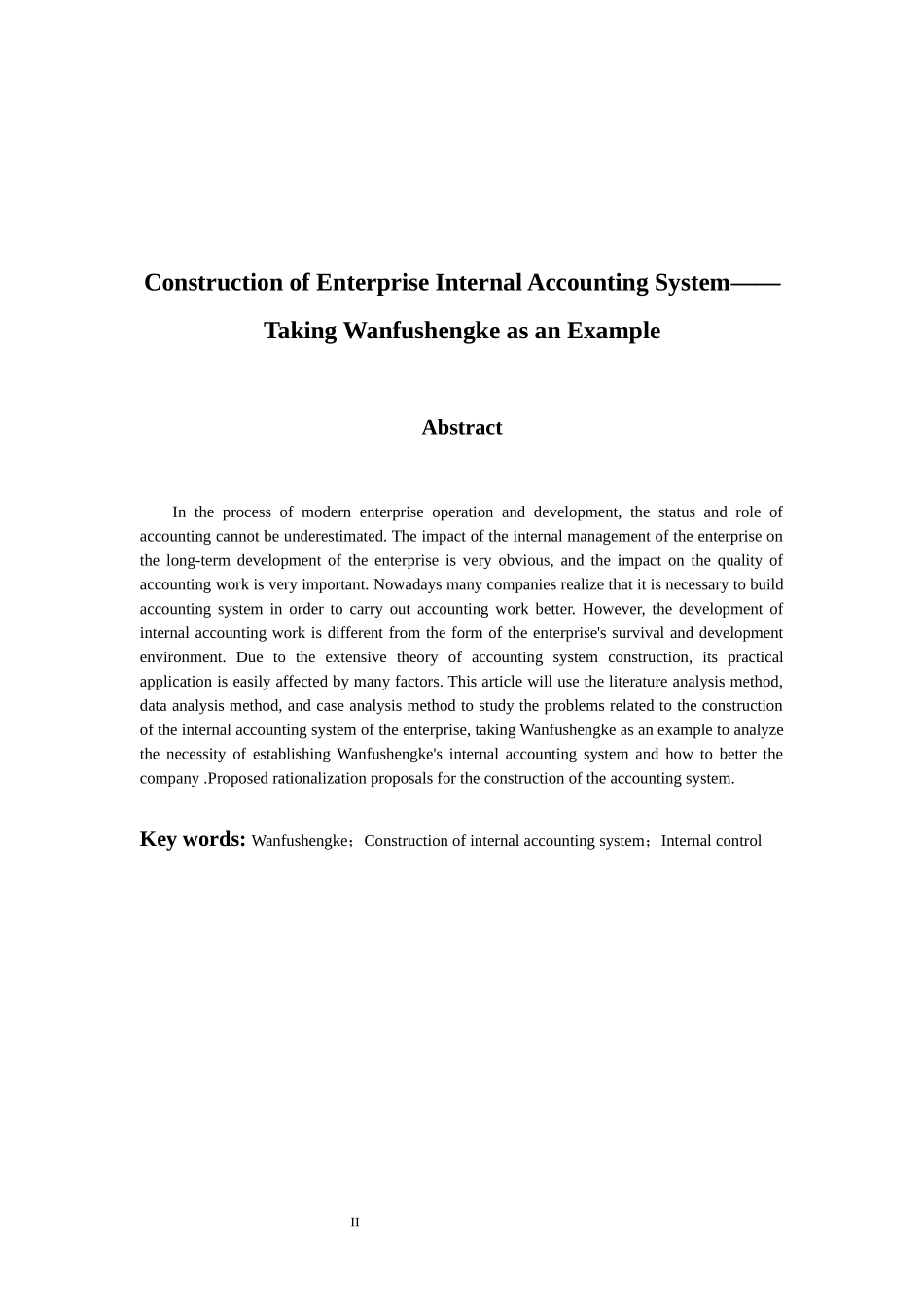 Construction of Enterprise Internal Accounting System——Taking Wanfushengke as an Example

Abstract

In the process of modern enterprise operation and development, the status and role of accounting cannot be underestimated. The impact of the internal management of the enterprise on the long-term development of the enterprise is very obvious, and the impact on the quality of accounting work is very important. Nowadays many companies realize that it is necessary to build accounting system in order to carry out accounting work better. However, the development of internal accounting work is different from the form of the enterprise's survival and development environment. Due to the extensive theory of accounting system construction, its practical application is easily affected by many factors. This article will use the literature analysis method, data analysis method, and case analysis method to study the problems related to the construction of the internal accounting system of the enterprise, taking Wanfushengke as an example to analyze the necessity of establishing Wanfushengke's internal accounting system and how to better the company .Proposed rationalization proposals for the construction of the accounting system.

Key words: Wanfushengke；Construction of internal accounting system；Internal control

II